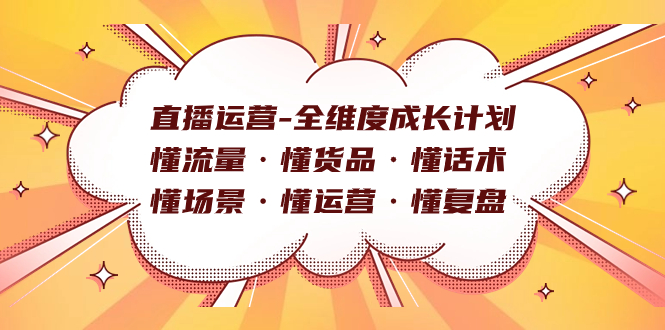 直播运营-全维度成长计划
懂流量 · 懂货品 · 懂话术
懂场景 · 懂运营 · 懂复盘